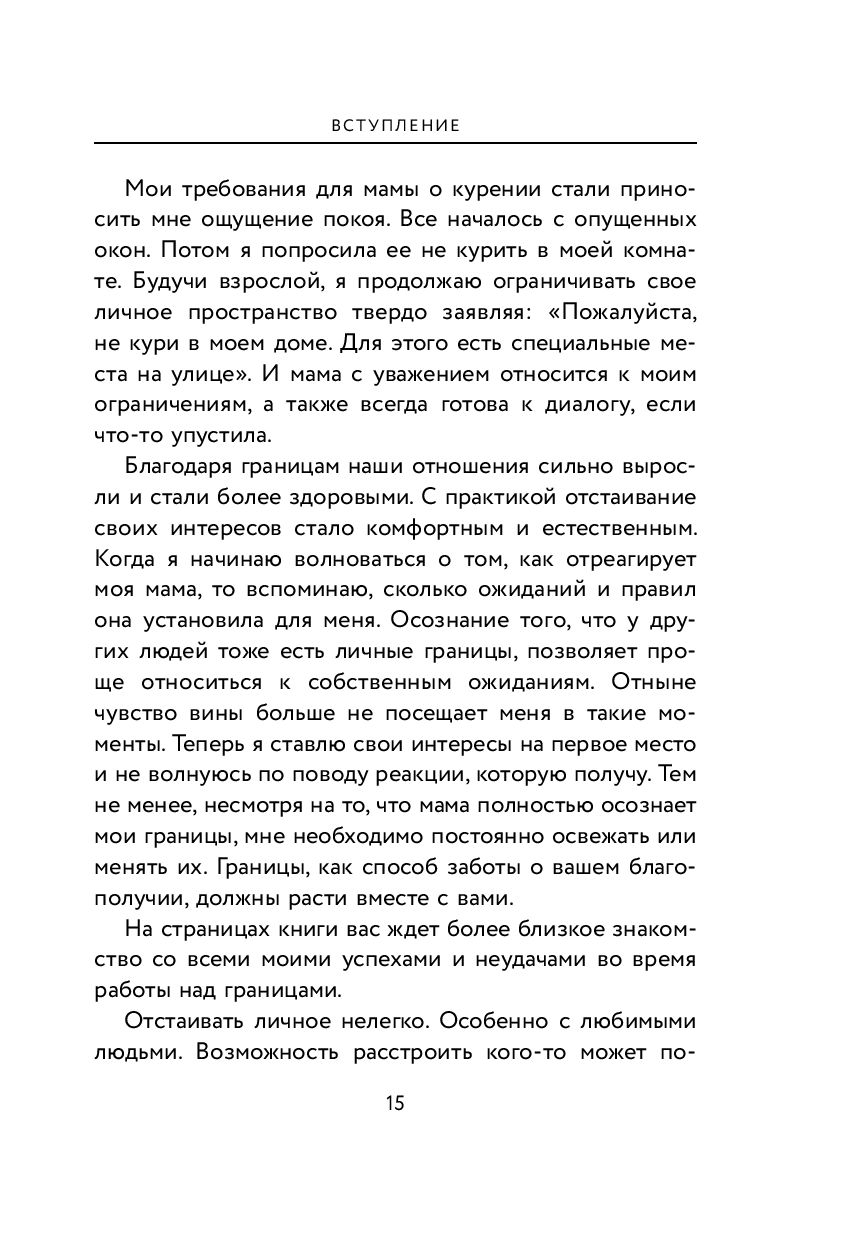 ВСТУПЛЕНИЕ

Мои требования для мамы о курении стали приносить мне ощущение покоя. Все началось с опущенных окон. Потом я попросила ее не курить в моей комнате. Будучи взрослой, я продолжаю ограничивать свое личное пространство твердо заявляя: «Пожалуйста, не кури в моем доме. Для этого есть специальные места на улице». И мама с уважением относится к моим ограничениям, а также всегда готова к диалогу, если что-то упустила.

Благодаря границам наши отношения сильно выросли и стали более здоровыми. С практикой отстаивание своих интересов стало комфортным и естественным. Когда я начинаю волноваться о том, как отреагирует моя мама, то вспоминаю, сколько ожиданий и правил она установила для меня. Осознание того, что у других людей тоже есть личные границы, позволяет проще относиться к собственным ожиданиям. Отныне чувство вины больше не посещает меня в такие моменты. Теперь я ставлю свои интересы на первое место и не волнуюсь по поводу реакции, которую получу. Тем не менее, несмотря на то, что мама полностью осознает мои границы, мне необходимо постоянно освежать или менять их. Границы, как способ заботы о вашем благополучии, должны расти вместе с вами.

На страницах книги вас ждет более близкое знакомство со всеми моими успехами и неудачами во время работы над границами.

Отстаивать личное нелегко. Особенно с любимыми людьми. Возможность расстроить кого-то может по-

15